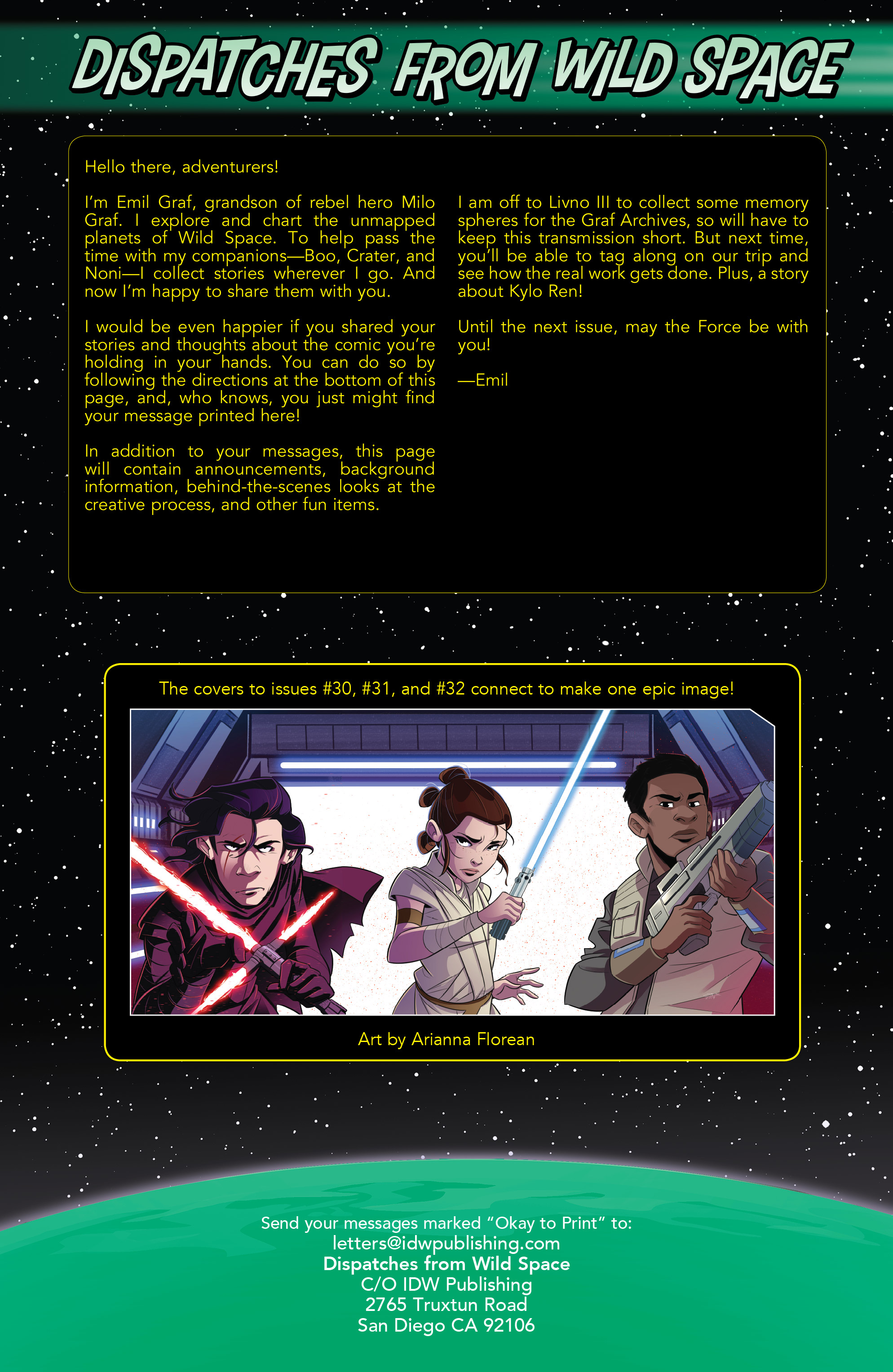 DISPATCHES FROM WILD SPACE

Hello there, adventurers!

I'm Emil Graf, grandson of rebel hero Milo Graf. I explore and chart the unmapped planets of Wild Space. To help pass the time with my companions—Boo, Crater, and Noni—I collect stories wherever I go. And now I'm happy to share them with you.

I would be even happier if you shared your stories and thoughts about the comic you're holding in your hands. You can do so by following the directions at the bottom of this page, and, who knows, you just might find your message printed here!

In addition to your messages, this page will contain announcements, background information, behind-the-scenes looks at the creative process, and other fun items.

I am off to Livno III to collect some memory spheres for the Graf Archives, so will have to keep this transmission short. But next time, you'll be able to tag along on our trip and see how the real work gets done. Plus, a story about Kylo Ren!

Until the next issue, may the Force be with you!

—Emil

The covers to issues #30, #31, and #32 connect to make one epic image!

Art by Arianna Florean

Send your messages marked "Okay to Print" to:
letters@idwpublishing.com
Dispatches from Wild Space
C/O IDW Publishing
2765 Truxtun Road
San Diego CA 92106